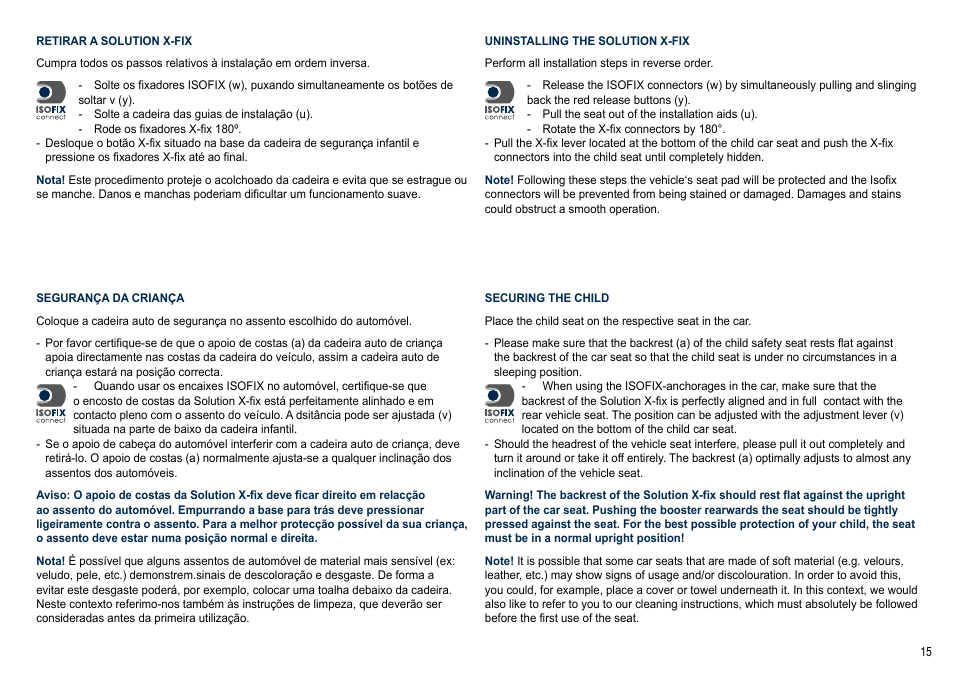 RETIRAR A SOLUTION X-FIX

Cumpra todos os passos relativos à instalação em ordem inversa.

ISOFIX connect

- Solte os fixadores ISOFIX (w), puxando simultaneamente os botões de soltar v (y).
- Solte a cadeira das guias de instalação (u).
- Rode os fixadores X-fix 180º.
- Desloque o botão X-fix situado na base da cadeira de segurança infantil e pressione os fixadores X-fix até ao final.

Nota! Este procedimento proteje o acolchoado da cadeira e evita que se estrague ou se manche. Danos e manchas poderiam dificultar um funcionamento suave.

SEGURANÇA DA CRIANÇA

Coloque a cadeira auto de segurança no assento escolhido do automóvel.

- Por favor certifique-se de que o apoio de costas (a) da cadeira auto de criança apoia directamente nas costas da cadeira do veículo, assim a cadeira auto de criança estará na posição correcta.

ISOFIX connect

- Quando usar os encaixes ISOFIX no automóvel, certifique-se que o encosto de costas da Solution X-fix está perfeitamente alinhado e em contacto pleno com o assento do veículo. A dsitância pode ser ajustada (v) situada na parte de baixo da cadeira infantil.
- Se o apoio de cabeça do automóvel interferir com a cadeira auto de criança, deve retirá-lo. O apoio de costas (a) normalmente ajusta-se a qualquer inclinação dos assentos dos automóveis.

Aviso: O apoio de costas da Solution X-fix deve ficar direito em relacção ao assento do automóvel. Empurrando a base para trás deve pressionar ligeiramente contra o assento. Para a melhor protecção possível da sua criança, o assento deve estar numa posição normal e direita.

Nota! É possível que alguns assentos de automóvel de material mais sensível (ex: veludo, pele, etc.) demonstrem.sinais de descoloração e desgaste. De forma a evitar este desgaste poderá, por exemplo, colocar uma toalha debaixo da cadeira. Neste contexto referimo-nos também às instruções de limpeza, que deverão ser consideradas antes da primeira utilização.

UNINSTALLING THE SOLUTION X-FIX

Perform all installation steps in reverse order.

ISOFIX connect

- Release the ISOFIX connectors (w) by simultaneously pulling and slinging back the red release buttons (y).
- Pull the seat out of the installation aids (u).
- Rotate the X-fix connectors by 180°.
- Pull the X-fix lever located at the bottom of the child car seat and push the X-fix connectors into the child seat until completely hidden.

Note! Following these steps the vehicle's seat pad will be protected and the Isofix connectors will be prevented from being stained or damaged. Damages and stains could obstruct a smooth operation.

SECURING THE CHILD

Place the child seat on the respective seat in the car.

- Please make sure that the backrest (a) of the child safety seat rests flat against the backrest of the car seat so that the child seat is under no circumstances in a sleeping position.

ISOFIX connect

- When using the ISOFIX-anchorages in the car, make sure that the backrest of the Solution X-fix is perfectly aligned and in full contact with the rear vehicle seat. The position can be adjusted with the adjustment lever (v) located on the bottom of the child car seat.
- Should the headrest of the vehicle seat interfere, please pull it out completely and turn it around or take it off entirely. The backrest (a) optimally adjusts to almost any inclination of the vehicle seat.

Warning! The backrest of the Solution X-fix should rest flat against the upright part of the car seat. Pushing the booster rearwards the seat should be tightly pressed against the seat. For the best possible protection of your child, the seat must be in a normal upright position!

Note! It is possible that some car seats that are made of soft material (e.g. velours, leather, etc.) may show signs of usage and/or discolouration. In order to avoid this, you could, for example, place a cover or towel underneath it. In this context, we would also like to refer to you to our cleaning instructions, which must absolutely be followed before the first use of the seat.

15